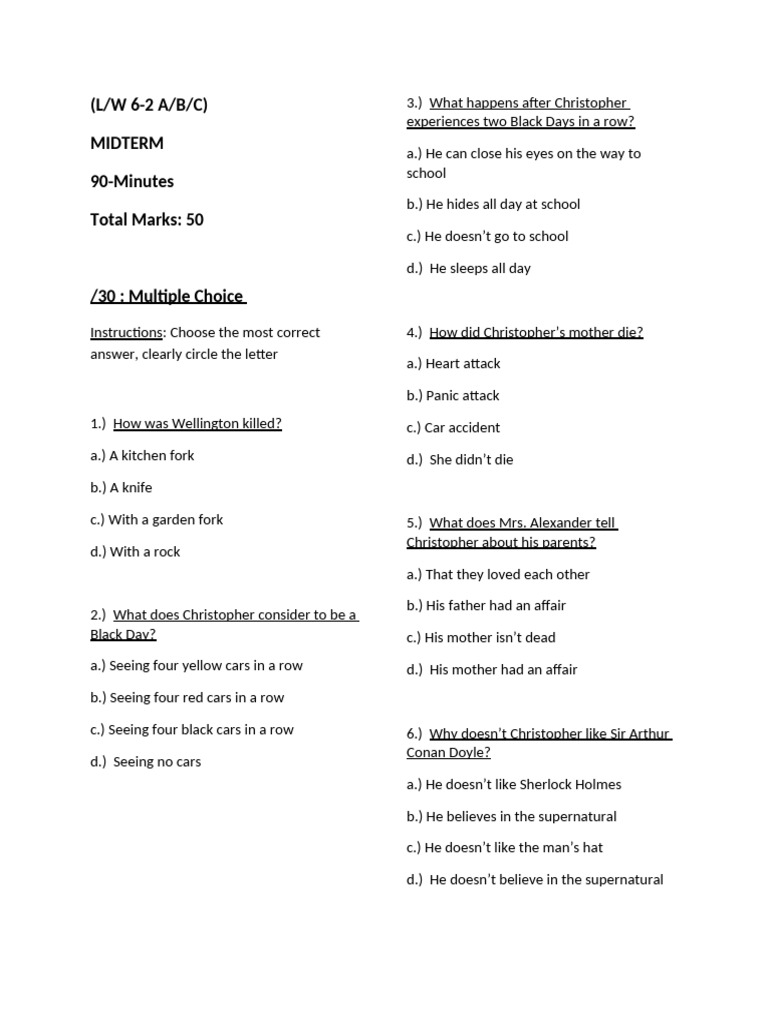 (L/W 6-2 A/B/C)

MIDTERM

90-Minutes

Total Marks: 50

/30 : Multiple Choice

Instructions: Choose the most correct answer, clearly circle the letter

1.) How was Wellington killed?

a.) A kitchen fork

b.) A knife

c.) With a garden fork

d.) With a rock

2.) What does Christopher consider to be a Black Day?

a.) Seeing four yellow cars in a row

b.) Seeing four red cars in a row

c.) Seeing four black cars in a row

d.) Seeing no cars

3.) What happens after Christopher experiences two Black Days in a row?

a.) He can close his eyes on the way to school

b.) He hides all day at school

c.) He doesn't go to school

d.) He sleeps all day

4.) How did Christopher's mother die?

a.) Heart attack

b.) Panic attack

c.) Car accident

d.) She didn't die

5.) What does Mrs. Alexander tell Christopher about his parents?

a.) That they loved each other

b.) His father had an affair

c.) His mother isn't dead

d.) His mother had an affair

6.) Why doesn't Christopher like Sir Arthur Conan Doyle?

a.) He doesn't like Sherlock Holmes

b.) He believes in the supernatural

c.) He doesn't like the man's hat

d.) He doesn't believe in the supernatural